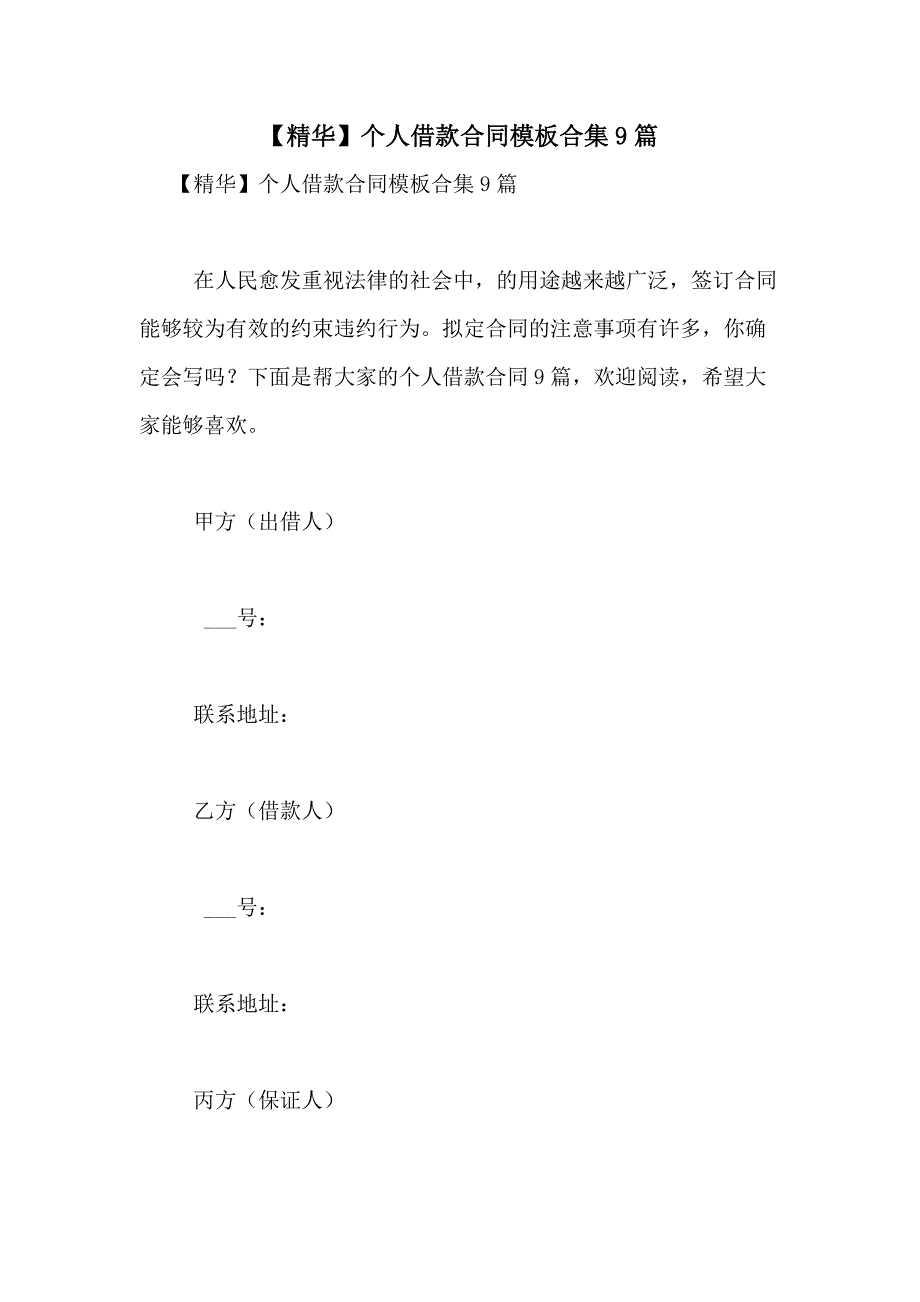 【精华】个人借款合同模板合集9篇

【精华】个人借款合同模板合集9篇

在人民愈发重视法律的社会中，的用途越来越广泛，签订合同能够较为有效的约束违约行为。拟定合同的注意事项有许多，你确定会写吗？下面是帮大家的个人借款合同9篇，欢迎阅读，希望大家能够喜欢。

甲方（出借人）

___号：

联系地址：

乙方（借款人）

___号：

联系地址：

丙方（保证人）